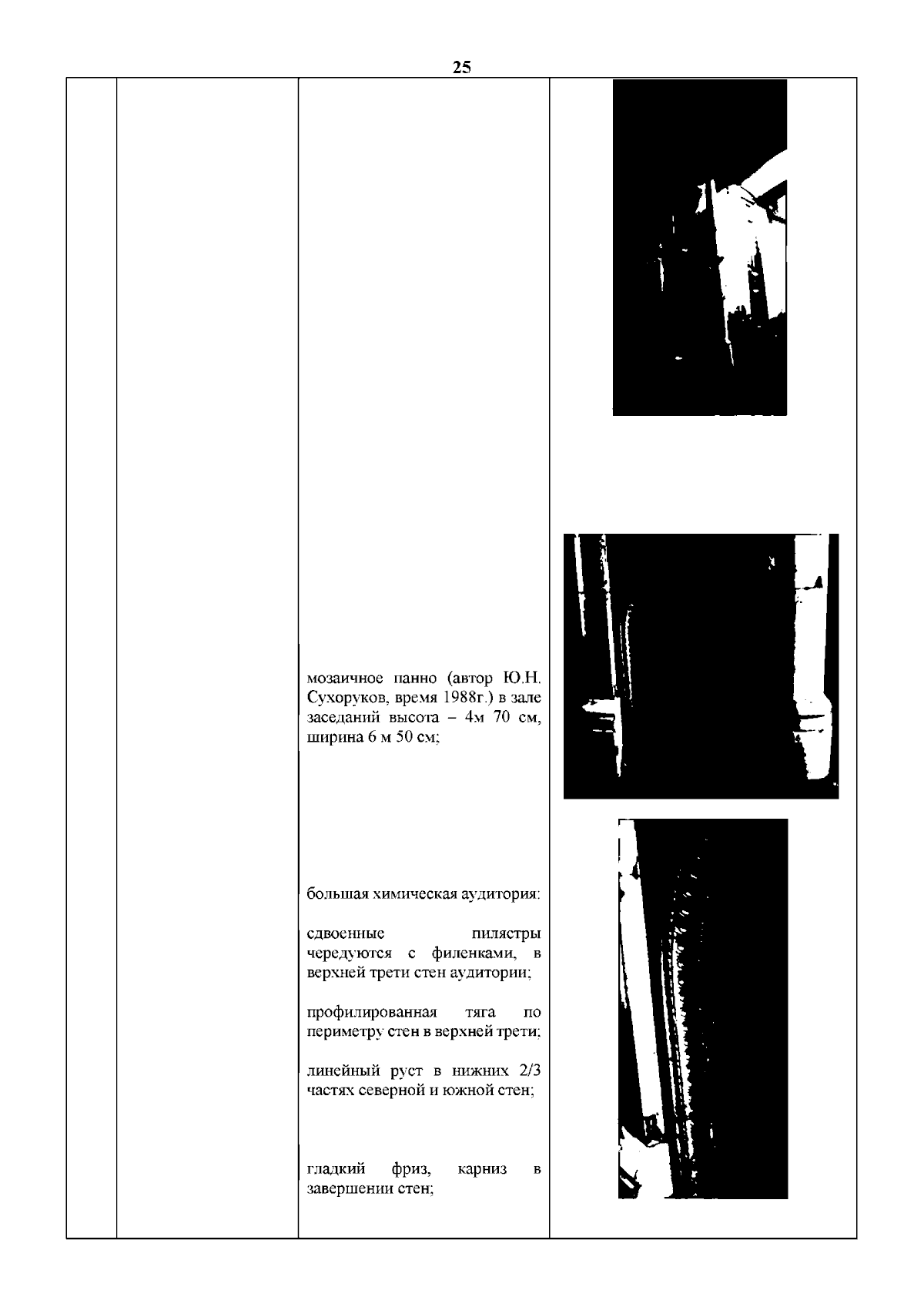 25

мозаичное панно (автор Ю.Н. Сухоруков, время 1988г.) в зале заседаний высота – 4м 70 см, ширина 6 м 50 см;

большая химическая аудитория:

сдвоенные пилястры чередуются с филенками, в верхней трети стен аудитории;

профилированная тяга по периметру стен в верхней трети;

линейный руст в нижних 2/3 частях северной и южной стен;

гладкий фриз, карниз в завершении стен;